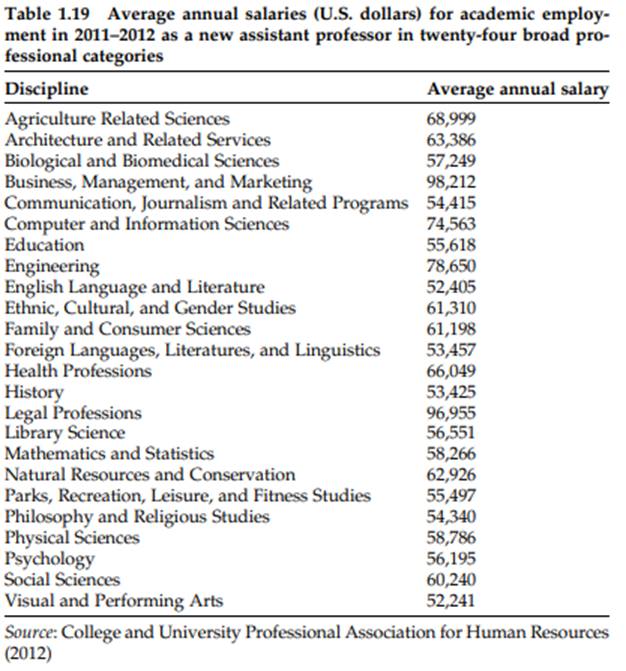 Table 1.19 Average annual salaries (U.S. dollars) for academic employment in 2011–2012 as a new assistant professor in twenty-four broad professional categories

| Discipline | Average annual salary |
|---|---|
| Agriculture Related Sciences | 68,999 |
| Architecture and Related Services | 63,386 |
| Biological and Biomedical Sciences | 57,249 |
| Business, Management, and Marketing | 98,212 |
| Communication, Journalism and Related Programs | 54,415 |
| Computer and Information Sciences | 74,563 |
| Education | 55,618 |
| Engineering | 78,650 |
| English Language and Literature | 52,405 |
| Ethnic, Cultural, and Gender Studies | 61,310 |
| Family and Consumer Sciences | 61,198 |
| Foreign Languages, Literatures, and Linguistics | 53,457 |
| Health Professions | 66,049 |
| History | 53,425 |
| Legal Professions | 96,955 |
| Library Science | 56,551 |
| Mathematics and Statistics | 58,266 |
| Natural Resources and Conservation | 62,926 |
| Parks, Recreation, Leisure, and Fitness Studies | 55,497 |
| Philosophy and Religious Studies | 54,340 |
| Physical Sciences | 58,786 |
| Psychology | 56,195 |
| Social Sciences | 60,240 |
| Visual and Performing Arts | 52,241 |

Source: College and University Professional Association for Human Resources (2012)